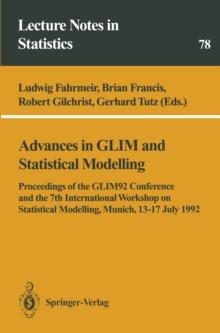 Lecture Notes in Statistics

78

Ludwig Fahrmeir, Brian Francis, Robert Gilchrist, Gerhard Tutz (Eds.)

Advances in GLIM and Statistical Modelling

Proceedings of the GLIM92 Conference and the 7th International Workshop on Statistical Modelling, Munich, 13-17 July 1992

Springer-Verlag